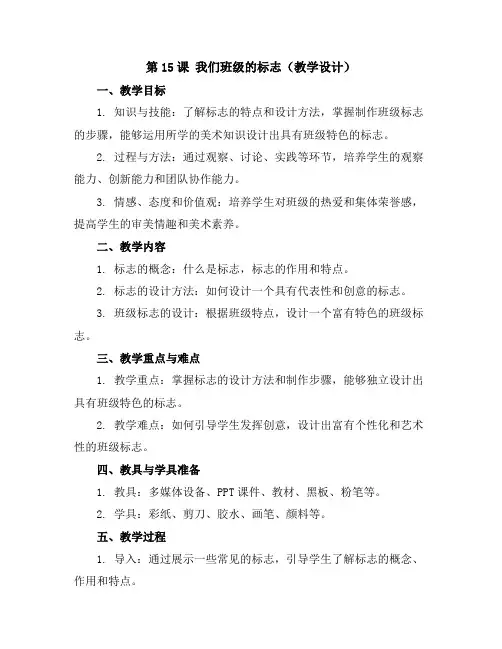 第 15 课 我们班级的标志（教学设计）

一、教学目标

1. 知识与技能：了解标志的特点和设计方法，掌握制作班级标志的步骤，能够运用所学的美术知识设计出具有班级特色的标志。

2. 过程与方法：通过观察、讨论、实践等环节，培养学生的观察能力、创新能力和团队协作能力。

3. 情感、态度和价值观：培养学生对班级的热爱和集体荣誉感，提高学生的审美情趣和美术素养。

二、教学内容

1. 标志的概念：什么是标志，标志的作用和特点。

2. 标志的设计方法：如何设计一个具有代表性和创意的标志。

3. 班级标志的设计：根据班级特点，设计一个富有特色的班级标志。

三、教学重点与难点

1. 教学重点：掌握标志的设计方法和制作步骤，能够独立设计出具有班级特色的标志。

2. 教学难点：如何引导学生发挥创意，设计出富有个性化和艺术性的班级标志。

四、教具与学具准备

1. 教具：多媒体设备、PPT 课件、教材、黑板、粉笔等。

2. 学具：彩纸、剪刀、胶水、画笔、颜料等。

五、教学过程

1. 导入：通过展示一些常见的标志，引导学生了解标志的概念、作用和特点。